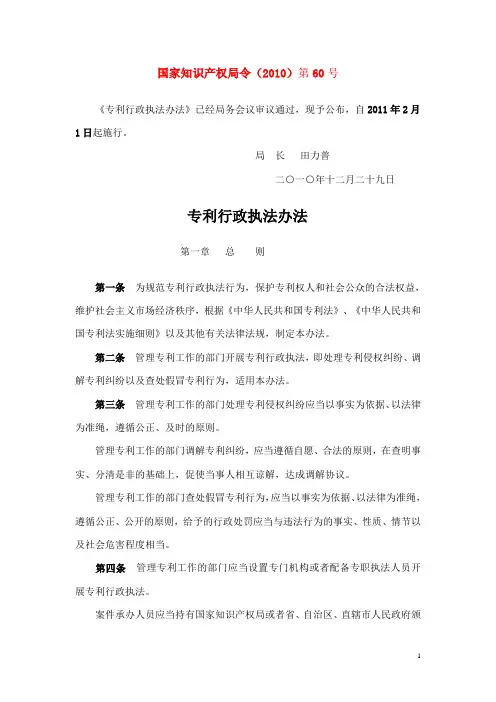 国家知识产权局令（2010）第60号

《专利行政执法办法》已经局务会议审议通过，现予公布，自2011年2月1日起施行。

局 长 田力普

二〇一〇年十二月二十九日

专利行政执法办法

第一章 总 则

第一条 为规范专利行政执法行为，保护专利权人和社会公众的合法权益，维护社会主义市场经济秩序，根据《中华人民共和国专利法》、《中华人民共和国专利法实施细则》以及其他有关法律法规，制定本办法。

第二条 管理专利工作的部门开展专利行政执法，即处理专利侵权纠纷、调解专利纠纷以及查处假冒专利行为，适用本办法。

第三条 管理专利工作的部门处理专利侵权纠纷应当以事实为依据、以法律为准绳，遵循公正、及时的原则。

管理专利工作的部门调解专利纠纷，应当遵循自愿、合法的原则，在查明事实、分清是非的基础上，促使当事人相互谅解，达成调解协议。

管理专利工作的部门查处假冒专利行为，应当以事实为依据、以法律为准绳，遵循公正、公开的原则，给予的行政处罚应当与违法行为的事实、性质、情节以及社会危害程度相当。

第四条 管理专利工作的部门应当设置专门机构或者配备专职执法人员开展专利行政执法。

案件承办人员应当持有国家知识产权局或者省、自治区、直辖市人民政府颁

1